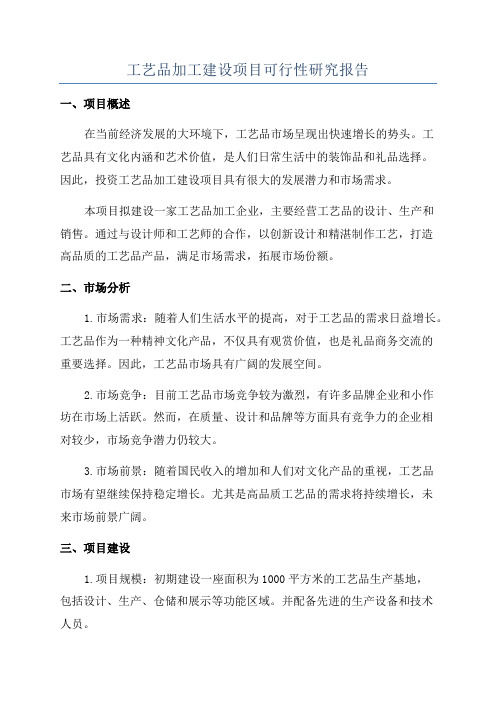 工艺品加工建设项目可行性研究报告

一、项目概述

在当前经济发展的大环境下，工艺品市场呈现出快速增长的势头。工艺品具有文化内涵和艺术价值，是人们日常生活中的装饰品和礼品选择。因此，投资工艺品加工建设项目具有很大的发展潜力和市场需求。

本项目拟建设一家工艺品加工企业，主要经营工艺品的设计、生产和销售。通过与设计师和工艺师的合作，以创新设计和精湛制作工艺，打造高品质的工艺品产品，满足市场需求，拓展市场份额。

二、市场分析

1.市场需求：随着人们生活水平的提高，对于工艺品的需求日益增长。工艺品作为一种精神文化产品，不仅具有观赏价值，也是礼品商务交流的重要选择。因此，工艺品市场具有广阔的发展空间。

2.市场竞争：目前工艺品市场竞争较为激烈，有许多品牌企业和小作坊在市场上活跃。然而，在质量、设计和品牌等方面具有竞争力的企业相对较少，市场竞争潜力仍较大。

3.市场前景：随着国民收入的增加和人们对文化产品的重视，工艺品市场有望继续保持稳定增长。尤其是高品质工艺品的需求将持续增长，未来市场前景广阔。

三、项目建设

1.项目规模：初期建设一座面积为1000平方米的工艺品生产基地，包括设计、生产、仓储和展示等功能区域。并配备先进的生产设备和技术人员。